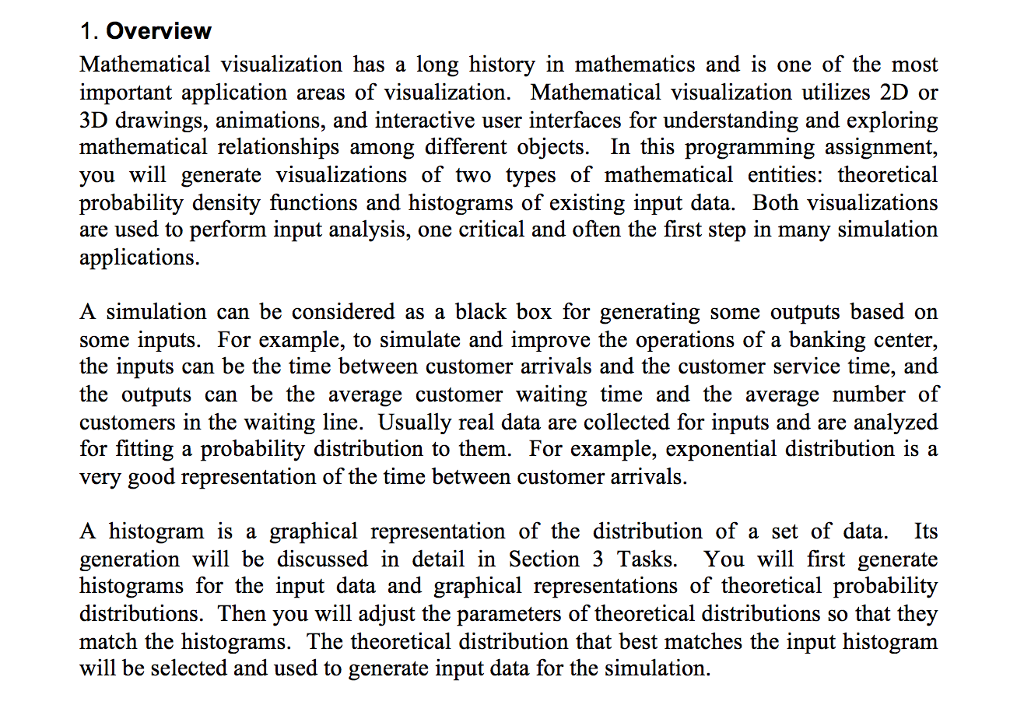 1. Overview

Mathematical visualization has a long history in mathematics and is one of the most important application areas of visualization. Mathematical visualization utilizes 2D or 3D drawings, animations, and interactive user interfaces for understanding and exploring mathematical relationships among different objects. In this programming assignment, you will generate visualizations of two types of mathematical entities: theoretical probability density functions and histograms of existing input data. Both visualizations are used to perform input analysis, one critical and often the first step in many simulation applications.

A simulation can be considered as a black box for generating some outputs based on some inputs. For example, to simulate and improve the operations of a banking center, the inputs can be the time between customer arrivals and the customer service time, and the outputs can be the average customer waiting time and the average number of customers in the waiting line. Usually real data are collected for inputs and are analyzed for fitting a probability distribution to them. For example, exponential distribution is a very good representation of the time between customer arrivals.

A histogram is a graphical representation of the distribution of a set of data. Its generation will be discussed in detail in Section 3 Tasks. You will first generate histograms for the input data and graphical representations of theoretical probability distributions. Then you will adjust the parameters of theoretical distributions so that they match the histograms. The theoretical distribution that best matches the input histogram will be selected and used to generate input data for the simulation.